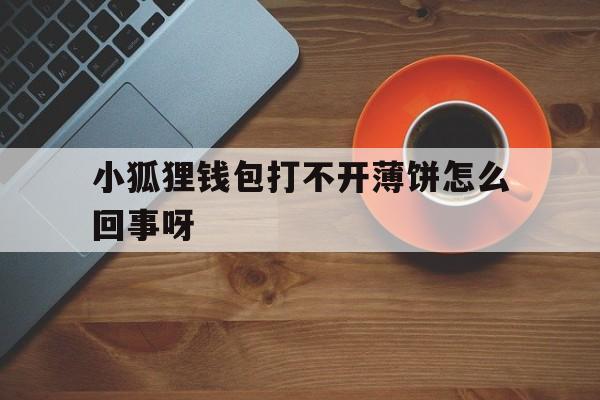 小狐狸钱包打不开薄饼怎么回事呀